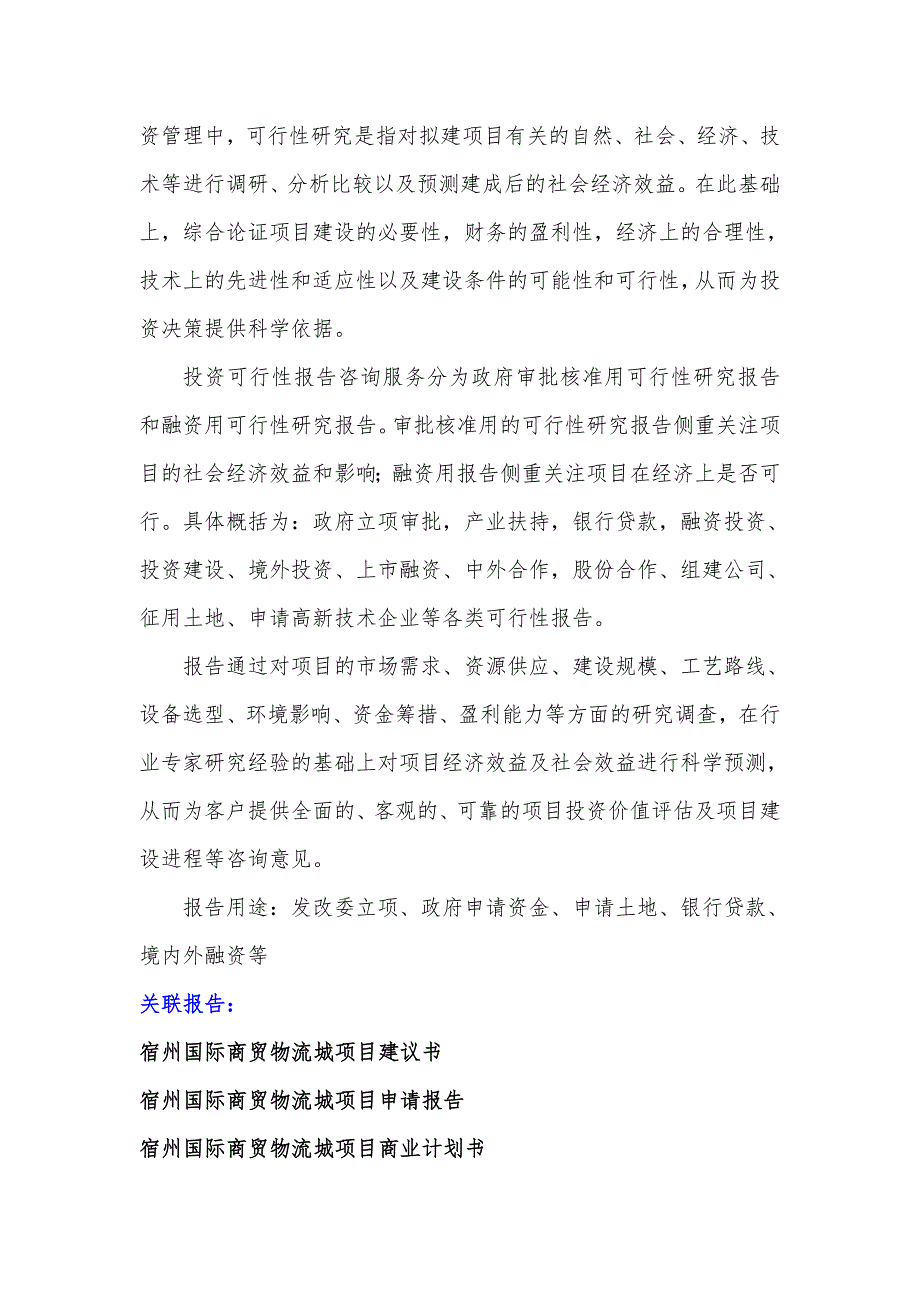 资管理中，可行性研究是指对拟建项目有关的自然、社会、经济、技术等进行调研、分析比较以及预测建成后的社会经济效益。在此基础上，综合论证项目建设的必要性，财务的盈利性，经济上的合理性，技术上的先进性和适应性以及建设条件的可能性和可行性，从而为投资决策提供科学依据。

投资可行性报告咨询服务分为政府审批核准用可行性研究报告和融资用可行性研究报告。审批核准用的可行性研究报告侧重关注项目的社会经济效益和影响;融资用报告侧重关注项目在经济上是否可行。具体概括为：政府立项审批，产业扶持，银行贷款，融资投资、投资建设、境外投资、上市融资、中外合作，股份合作、组建公司、征用土地、申请高新技术企业等各类可行性报告。

报告通过对项目的市场需求、资源供应、建设规模、工艺路线、设备选型、环境影响、资金筹措、盈利能力等方面的研究调查，在行业专家研究经验的基础上对项目经济效益及社会效益进行科学预测，从而为客户提供全面的、客观的、可靠的项目投资价值评估及项目建设进程等咨询意见。

报告用途：发改委立项、政府申请资金、申请土地、银行贷款、境内外融资等

关联报告：

宿州国际商贸物流城项目建议书

宿州国际商贸物流城项目申请报告

宿州国际商贸物流城项目商业计划书